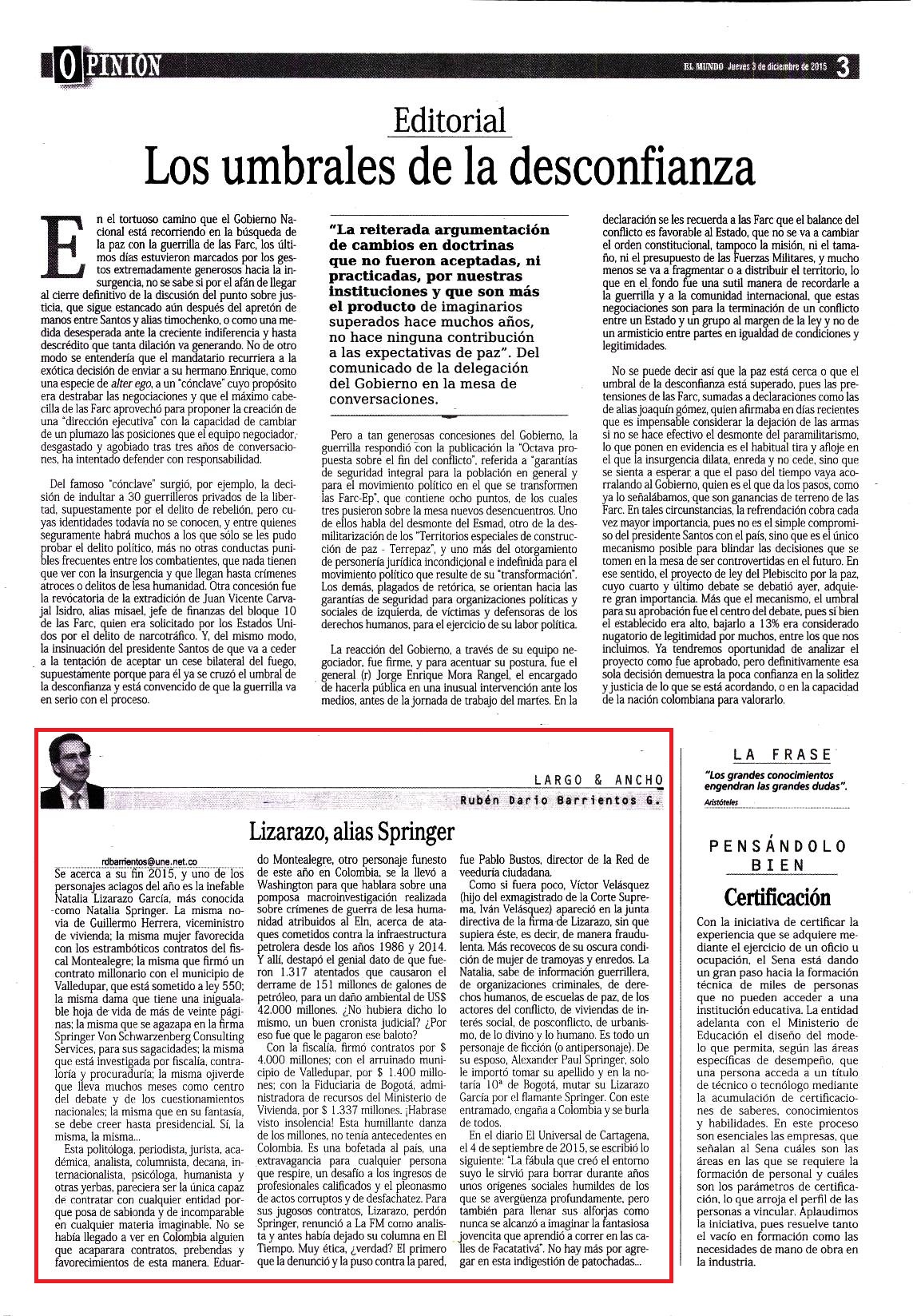 OPINIÓN

EL MUNDO Jueves 3 de diciembre de 2015 3

Editorial

Los umbrales de la desconfianza

En el tortuoso camino que el Gobierno Nacional está recorriendo en la búsqueda de la paz con la guerrilla de las Farc, los últimos días estuvieron marcados por los gestos extremadamente generosos hacia la insurgencia, no se sabe si por el afán de llegar al cierre definitivo de la discusión del punto sobre justicia, que sigue estancado aún después del apretón de manos entre Santos y alias timochenko, o como una medida desesperada ante la creciente indiferencia y hasta descrédito que tanta dilación va generando. No de otro modo se entendería que el mandatario recurriera a la exótica decisión de enviar a su hermano Enrique, como una especie de alter ego, a un "cónclave" cuyo propósito era destrabar las negociaciones y que el máximo cabecilla de las Farc aprovechó para proponer la creación de una "dirección ejecutiva" con la capacidad de cambiar de un plumazo las posiciones que el equipo negociador, desgastado y agobiado tras tres años de conversaciones, ha intentado defender con responsabilidad.

Del famoso "cónclave" surgió, por ejemplo, la decisión de indultar a 30 guerrilleros privados de la libertad, supuestamente por el delito de rebelión, pero cuyas identidades todavía no se conocen, y entre quienes seguramente habrá muchos a los que sólo se les pudo probar el delito político, más no otras conductas punibles frecuentes entre los combatientes, que nada tienen que ver con la insurgencia y que llegan hasta crímenes atroces o delitos de lesa humanidad. Otra concesión fue la revocatoria de la extradición de Juan Vicente Carvajal Isidro, alias misael, jefe de finanzas del bloque 10 de las Farc, quien era solicitado por los Estados Unidos por el delito de narcotráfico. Y, del mismo modo, la insinuación del presidente Santos de que va a ceder a la tentación de aceptar un cese bilateral del fuego, supuestamente porque para él ya se cruzó el umbral de la desconfianza y está convencido de que la guerrilla va en serio con el proceso.

"La reiterada argumentación de cambios en doctrinas que no fueron aceptadas, ni practicadas, por nuestras instituciones y que son más el producto de imaginarios superados hace muchos años, no hace ninguna contribución a las expectativas de paz". Del comunicado de la delegación del Gobierno en la mesa de conversaciones.

Pero a tan generosas concesiones del Gobierno, la guerrilla respondió con la publicación la "Octava propuesta sobre el fin del conflicto", referida a "garantías de seguridad integral para la población en general y para el movimiento político en el que se transformen las Farc-Ep", que contiene ocho puntos, de los cuales tres pusieron sobre la mesa nuevos desencuentros. Uno de ellos habla del desmonte del Esmad, otro de la desmilitarización de los "Territorios especiales de construcción de paz - Terrepaz", y uno más del otorgamiento de personería jurídica incondicional e indefinida para el movimiento político que resulte de su "transformación". Los demás, plagados de retórica, se orientan hacia las garantías de seguridad para organizaciones políticas y sociales de izquierda, de víctimas y defensoras de los derechos humanos, para el ejercicio de su labor política.

La reacción del Gobierno, a través de su equipo negociador, fue firme, y para acentuar su postura, fue el general (r) Jorge Enrique Mora Rangel, el encargado de hacerla pública en una inusual intervención ante los medios, antes de la jornada de trabajo del martes. En la declaración se les recuerda a las Farc que el balance del conflicto es favorable al Estado, que no se va a cambiar el orden constitucional, tampoco la misión, ni el tamaño, ni el presupuesto de las Fuerzas Militares, y mucho menos se va a fragmentar o a distribuir el territorio, lo que en el fondo fue una sutil manera de recordarle a la guerrilla y a la comunidad internacional, que estas negociaciones son para la terminación de un conflicto entre un Estado y un grupo al margen de la ley y no de un armisticio entre partes en igualdad de condiciones y legitimidades.

No se puede decir así que la paz está cerca o que el umbral de la desconfianza está superado, pues las pretensiones de las Farc, sumadas a declaraciones como las de alias joaquín gómez, quien afirmaba en días recientes que es impensable considerar la dejación de las armas si no se hace efectivo el desmonte del paramilitarismo, lo que ponen en evidencia es el habitual tira y afloje en el que la insurgencia dilata, enreda y no cede, sino que se sienta a esperar a que el paso del tiempo vaya acorralando al Gobierno, quien es el que da los pasos, como ya lo señalábamos, que son ganancias de terreno de las Farc. En tales circunstancias, la refrendación cobra cada vez mayor importancia, pues no es el simple compromiso del presidente Santos con el país, sino que es el único mecanismo posible para blindar las decisiones que se tomen en la mesa de ser controvertidas en el futuro. En ese sentido, el proyecto de ley del Plebiscito por la paz, cuyo cuarto y último debate se debatió ayer, adquiere gran importancia. Más que el mecanismo, el umbral para su aprobación fue el centro del debate, pues si bien el establecido era alto, bajarlo a 13% era considerado nugatorio de legitimidad por muchos, entre los que nos incluimos. Ya tendremos oportunidad de analizar el proyecto como fue aprobado, pero definitivamente esa sola decisión demuestra la poca confianza en la solidez y justicia de lo que se está acordando, o en la capacidad de la nación colombiana para valorarlo.

LARGO & ANCHO
Rubén Darío Barrientos G.

Lizarazo, alias Springer

rdbarrientos@une.net.co

Se acerca a su fin 2015, y uno de los personajes aciagos del año es la inefable Natalia Lizarazo García, más conocida como Natalia Springer. La misma novia de Guillermo Herrera, viceministro de vivienda; la misma mujer favorecida con los estrambóticos contratos del fiscal Montealegre; la misma que firmó un contrato millonario con el municipio de Valledupar, que está sometido a ley 550; la misma dama que tiene una inigualable hoja de vida de más de veinte páginas; la misma que se agazapa en la firma Springer Von Schwarzenberg Consulting Services, para sus sagacidades; la misma que está investigada por fiscalía, contraloría y procuraduría; la misma ojiverde que lleva muchos meses como centro del debate y de los cuestionamientos nacionales; la misma que en su fantasía, se debe creer hasta presidencial. Sí, la misma, la misma...

Esta politóloga, periodista, jurista, académica, analista, columnista, decana, internacionalista, psicóloga, humanista y otras yerbas, pareciera ser la única capaz de contratar con cualquier entidad porque posa de sabionda y de incomparable en cualquier materia imaginable. No se había llegado a ver en Colombia alguien que acaparara contratos, prebendas y favorecimientos de esta manera. Eduardo Montealegre, otro personaje funesto de este año en Colombia, se la llevó a Washington para que hablara sobre una pomposa macroinvestigación realizada sobre crímenes de guerra de lesa humanidad atribuidos al Eln, acerca de ataques cometidos contra la infraestructura petrolera desde los años 1986 y 2014. Y allí, destapó el genial dato de que fueron 1.317 atentados que causaron el derrame de 151 millones de galones de petróleo, para un daño ambiental de US$ 42.000 millones. ¿No hubiera dicho lo mismo, un buen cronista judicial? ¿Por eso fue que le pagaron ese baloto?

Con la fiscalía, firmó contratos por $ 4.000 millones; con el arruinado municipio de Valledupar, por $ 1.400 millones; con la Fiduciaria de Bogotá, administradora de recursos del Ministerio de Vivienda, por $ 1.337 millones. ¡Habrase visto insolencia! Esta humillante danza de los millones, no tenía antecedentes en Colombia. Es una bofetada al país, una extravagancia para cualquier persona que respire, un desafío a los ingresos de profesionales calificados y el pleonasmo de actos corruptos y de desfachatez. Para sus jugosos contratos, Lizarazo, perdón Springer, renunció a La FM como analista y antes había dejado su columna en El Tiempo. Muy ética, ¿verdad? El primero que la denunció y la puso contra la pared, fue Pablo Bustos, director de la Red de veeduría ciudadana.

Como si fuera poco, Víctor Velásquez (hijo del exmagistrado de la Corte Suprema, Iván Velásquez) apareció en la junta directiva de la firma de Lizarazo, sin que supiera éste, es decir, de manera fraudulenta. Más recovecos de su oscura condición de mujer de tramoyas y enredos. La Natalia, sabe de información guerrillera, de organizaciones criminales, de derechos humanos, de escuelas de paz, de los actores del conflicto, de viviendas de interés social, de posconflicto, de urbanismo, de lo divino y lo humano. Es todo un personaje de ficción (o antipersonaje). De su esposo, Alexander Paul Springer, solo le importó tomar su apellido y en la notaría 10ª de Bogotá, mutar su Lizarazo García por el flamante Springer. Con este entramado, engaña a Colombia y se burla de todos.

En el diario El Universal de Cartagena, el 4 de septiembre de 2015, se escribió lo siguiente: "La fábula que creó el entorno suyo le sirvió para borrar durante años unos orígenes sociales humildes de los que se avergüenza profundamente, pero también para llenar sus alforjas como nunca se alcanzó a imaginar la fantasiosa jovencita que aprendió a correr en las calles de Facatativá". No hay más por agregar en esta indigestión de patochadas...

LA FRASE

"Los grandes conocimientos engendran las grandes dudas".
Aristóteles

PENSÁNDOLO BIEN

Certificación

Con la iniciativa de certificar la experiencia que se adquiere mediante el ejercicio de un oficio u ocupación, el Sena está dando un gran paso hacia la formación técnica de miles de personas que no pueden acceder a una institución educativa. La entidad adelanta con el Ministerio de Educación el diseño del modelo que permita, según las áreas específicas de desempeño, que una persona acceda a un título de técnico o tecnólogo mediante la acumulación de certificaciones de saberes, conocimientos y habilidades. En este proceso son esenciales las empresas, que señalan al Sena cuáles son las áreas en las que se requiere la formación de personal y cuáles son los parámetros de certificación, lo que arroja el perfil de las personas a vincular. Aplaudimos la iniciativa, pues resuelve tanto el vacío en formación como las necesidades de mano de obra en la industria.